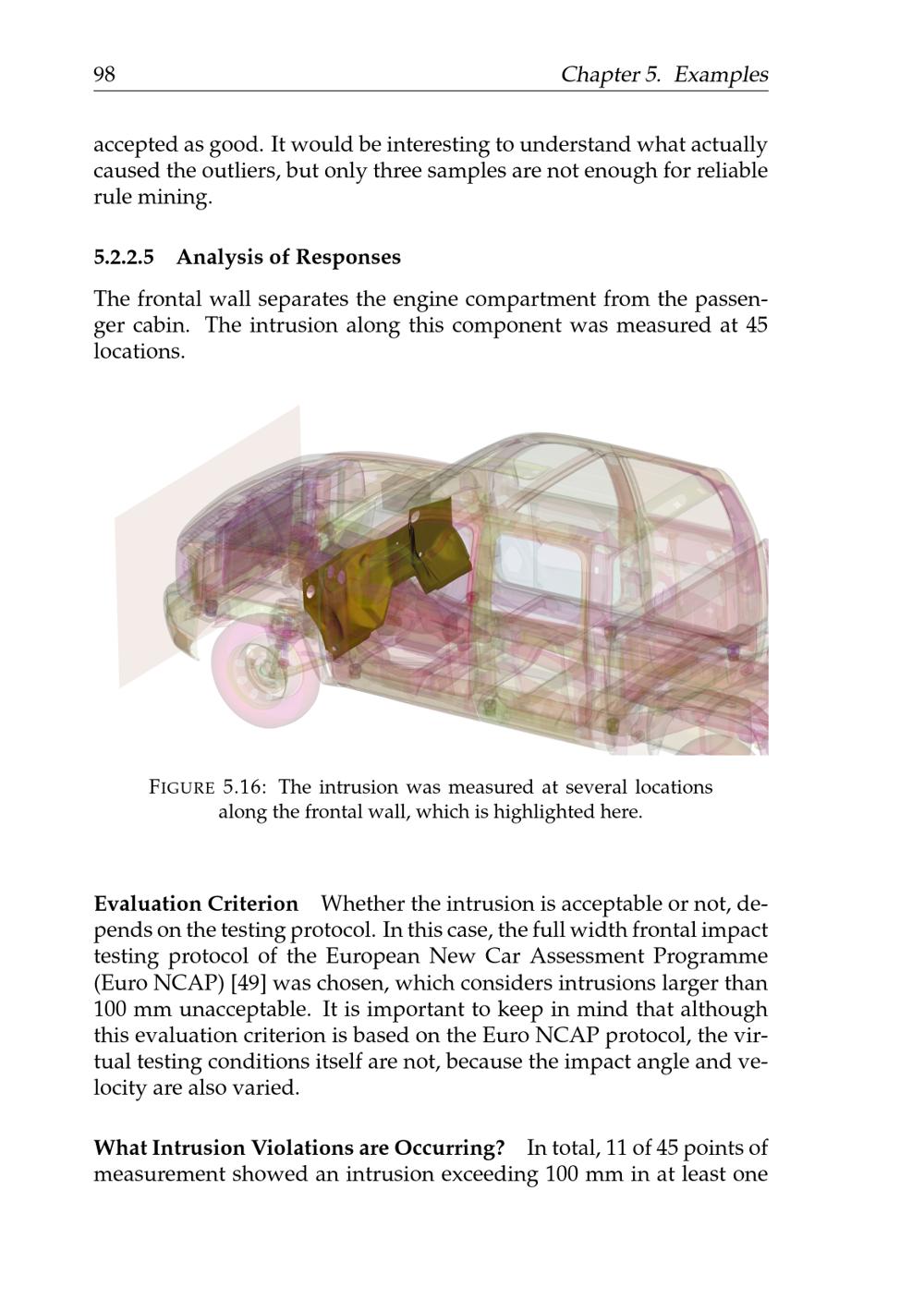 98 Chapter 5. Examples

accepted as good. It would be interesting to understand what actually caused the outliers, but only three samples are not enough for reliable rule mining.

5.2.2.5 Analysis of Responses

The frontal wall separates the engine compartment from the passenger cabin. The intrusion along this component was measured at 45 locations.

FIGURE 5.16: The intrusion was measured at several locations along the frontal wall, which is highlighted here.

Evaluation Criterion Whether the intrusion is acceptable or not, depends on the testing protocol. In this case, the full width frontal impact testing protocol of the European New Car Assessment Programme (Euro NCAP) [49] was chosen, which considers intrusions larger than 100 mm unacceptable. It is important to keep in mind that although this evaluation criterion is based on the Euro NCAP protocol, the virtual testing conditions itself are not, because the impact angle and velocity are also varied.

What Intrusion Violations are Occurring? In total, 11 of 45 points of measurement showed an intrusion exceeding 100 mm in at least one